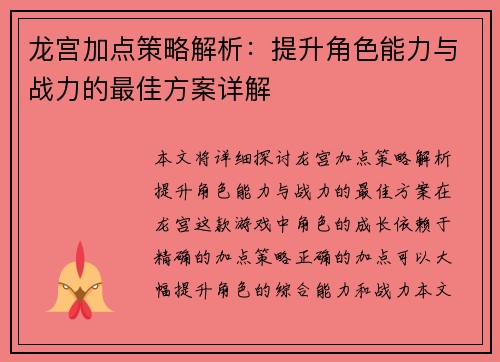 龙宫加点策略解析：提升角色能力与战力的最佳方案详解

本文将详细探讨龙宫加点策略解析提升角色能力与战力的最佳方案在龙宫这款游戏中角色的成长依赖于精确的加点策略正确的加点可以大幅提升角色的综合能力和战力本文